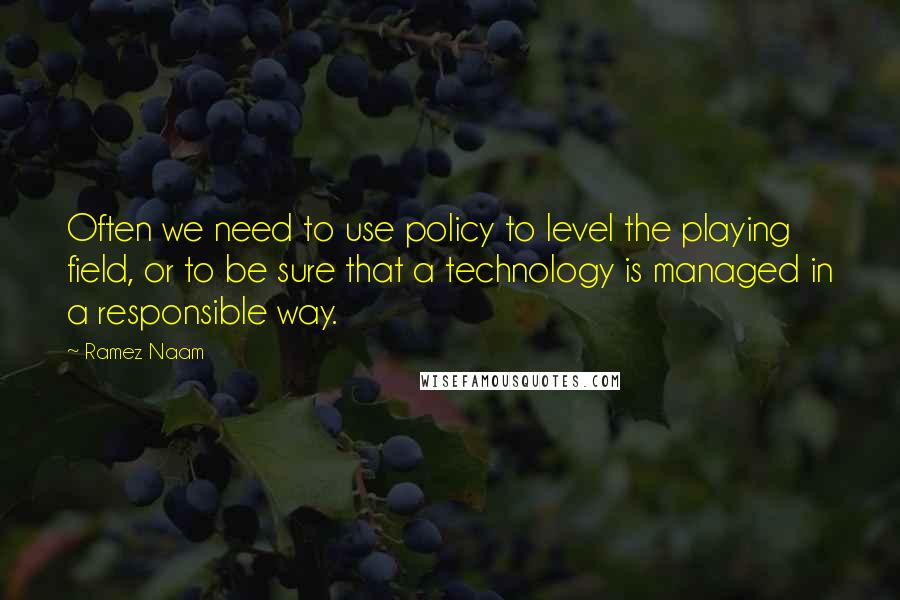 Often we need to use policy to level the playing field, or to be sure that a technology is managed in a responsible way.

~ Ramez Naam

WISEFAMOUSQUOTES.COM